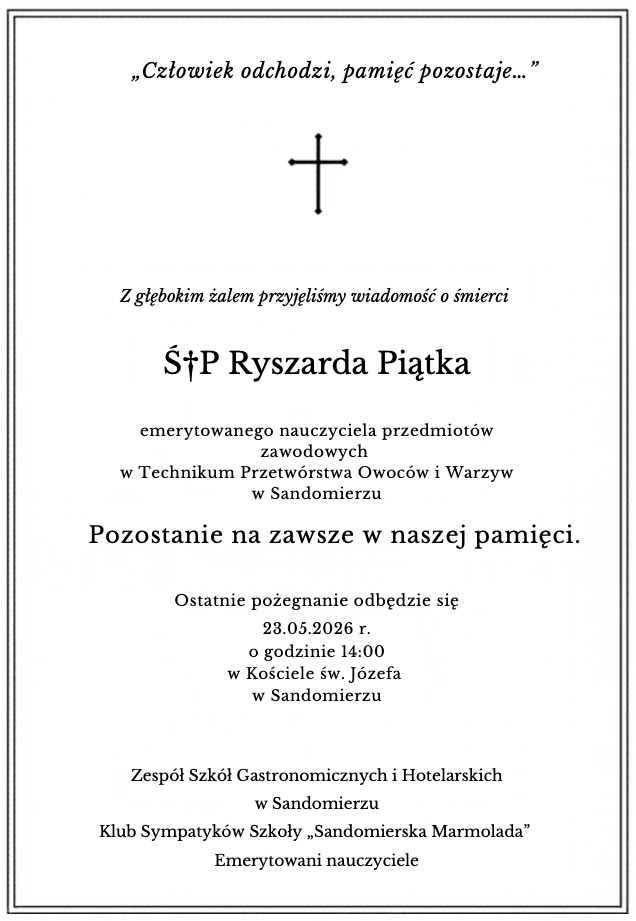 „Człowiek odchodzi, pamięć pozostaje…”

Z głębokim żalem przyjęliśmy wiadomość o śmierci

Ś†P Ryszarda Piątka

emerytowanego nauczyciela przedmiotów zawodowych
w Technikum Przetwórstwa Owoców i Warzyw
w Sandomierzu

Pozostanie na zawsze w naszej pamięci.

Ostatnie pożegnanie odbędzie się
23.05.2026 r.
o godzinie 14:00
w Kościele św. Józefa
w Sandomierzu

Zespół Szkół Gastronomicznych i Hotelarskich
w Sandomierzu
Klub Sympatyków Szkoły „Sandomierska Marmolada”
Emerytowani nauczyciele